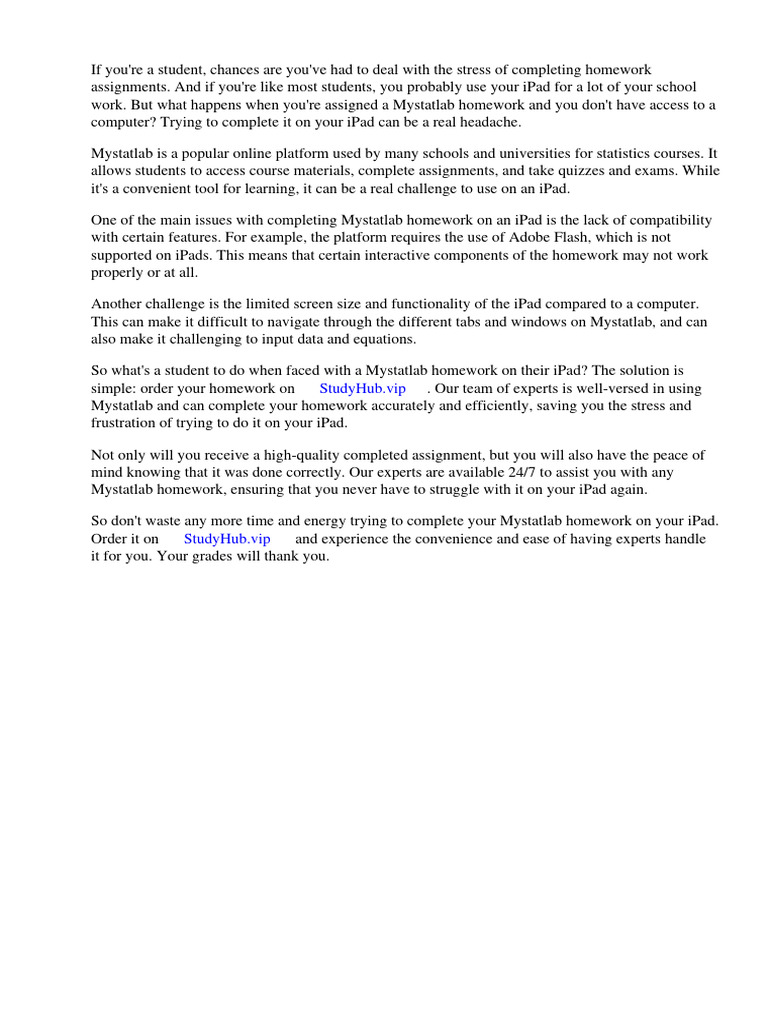 If you're a student, chances are you've had to deal with the stress of completing homework assignments. And if you're like most students, you probably use your iPad for a lot of your school work. But what happens when you're assigned a Mystatlab homework and you don't have access to a computer? Trying to complete it on your iPad can be a real headache.

Mystatlab is a popular online platform used by many schools and universities for statistics courses. It allows students to access course materials, complete assignments, and take quizzes and exams. While it's a convenient tool for learning, it can be a real challenge to use on an iPad.

One of the main issues with completing Mystatlab homework on an iPad is the lack of compatibility with certain features. For example, the platform requires the use of Adobe Flash, which is not supported on iPads. This means that certain interactive components of the homework may not work properly or at all.

Another challenge is the limited screen size and functionality of the iPad compared to a computer. This can make it difficult to navigate through the different tabs and windows on Mystatlab, and can also make it challenging to input data and equations.

So what's a student to do when faced with a Mystatlab homework on their iPad? The solution is simple: order your homework on StudyHub.vip . Our team of experts is well-versed in using Mystatlab and can complete your homework accurately and efficiently, saving you the stress and frustration of trying to do it on your iPad.

Not only will you receive a high-quality completed assignment, but you will also have the peace of mind knowing that it was done correctly. Our experts are available 24/7 to assist you with any Mystatlab homework, ensuring that you never have to struggle with it on your iPad again.

So don't waste any more time and energy trying to complete your Mystatlab homework on your iPad. Order it on StudyHub.vip and experience the convenience and ease of having experts handle it for you. Your grades will thank you.